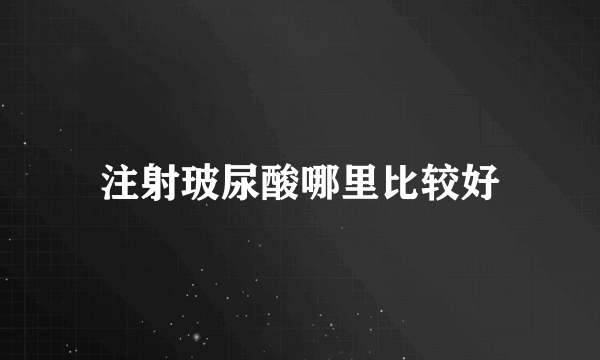 注射玻尿酸哪里比较好